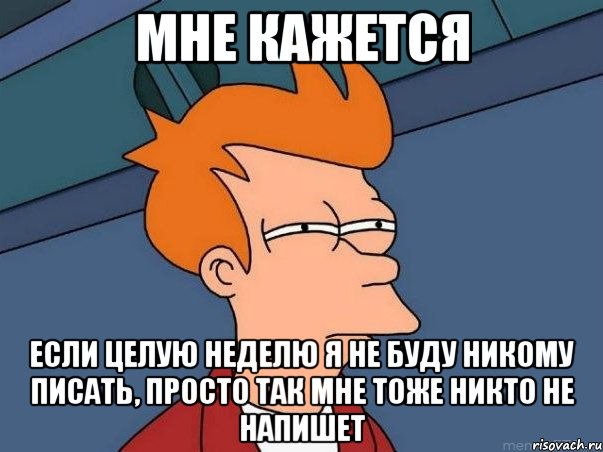 МНЕ КАЖЕТСЯ

ЕСЛИ ЦЕЛУЮ НЕДЕЛЮ Я НЕ БУДУ НИКОМУ ПИСАТЬ, ПРОСТО ТАК МНЕ ТОЖЕ НИКТО НЕ НАПИШЕТ

risovach.ru